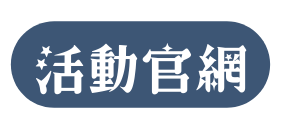 活動官網